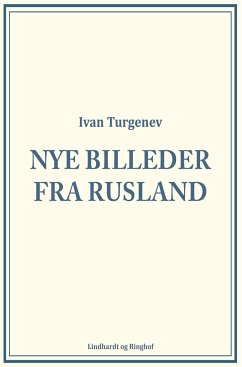 Ivan Turgenev

NYE BILLEDER FRA RUSLAND

Lindhardt og Ringhof